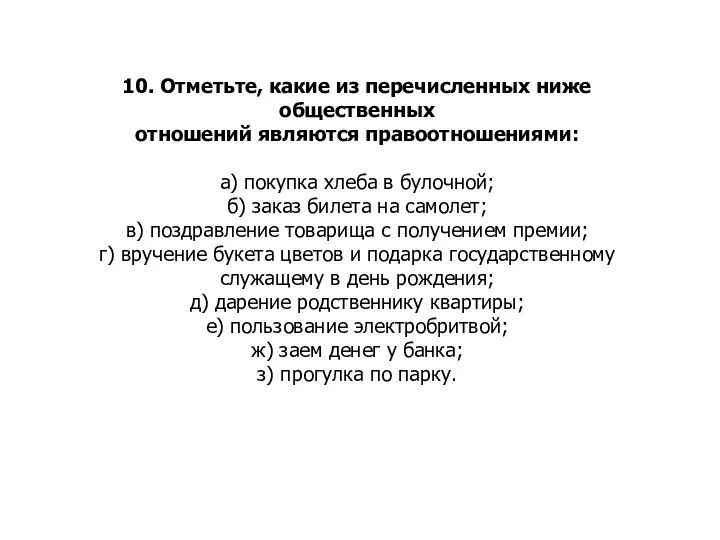 10. Отметьте, какие из перечисленных ниже общественных отношений являются правоотношениями:

а) покупка хлеба в булочной;
б) заказ билета на самолет;
в) поздравление товарища с получением премии;
г) вручение букета цветов и подарка государственному служащему в день рождения;
д) дарение родственнику квартиры;
е) пользование электробритвой;
ж) заем денег у банка;
з) прогулка по парку.